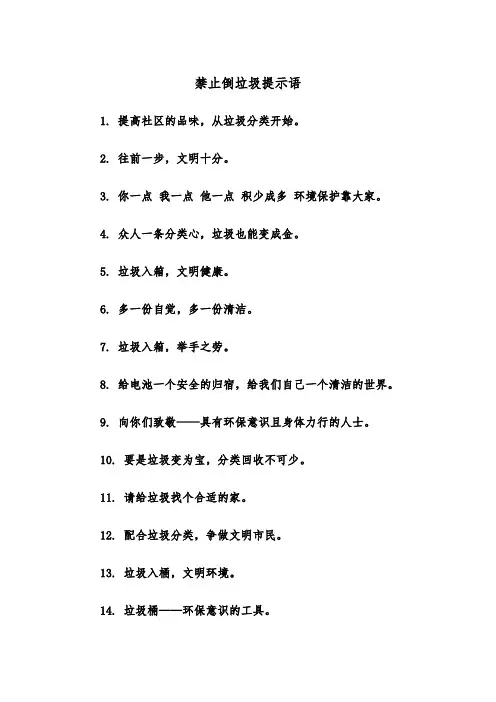 禁止倒垃圾提示语

1. 提高社区的品味，从垃圾分类开始。

2. 往前一步，文明十分。

3. 你一点 我一点 他一点 积少成多 环境保护靠大家。

4. 众人一条分类心，垃圾也能变成金。

5. 垃圾入箱，文明健康。

6. 多一份自觉，多一份清洁。

7. 垃圾入箱，举手之劳。

8. 给电池一个安全的归宿，给我们自己一个清洁的世界。

9. 向你们致敬——具有环保意识且身体力行的人士。

10. 要是垃圾变为宝，分类回收不可少。

11. 请给垃圾找个合适的家。

12. 配合垃圾分类，争做文明市民。

13. 垃圾入桶，文明环境。

14. 垃圾桶——环保意识的工具。